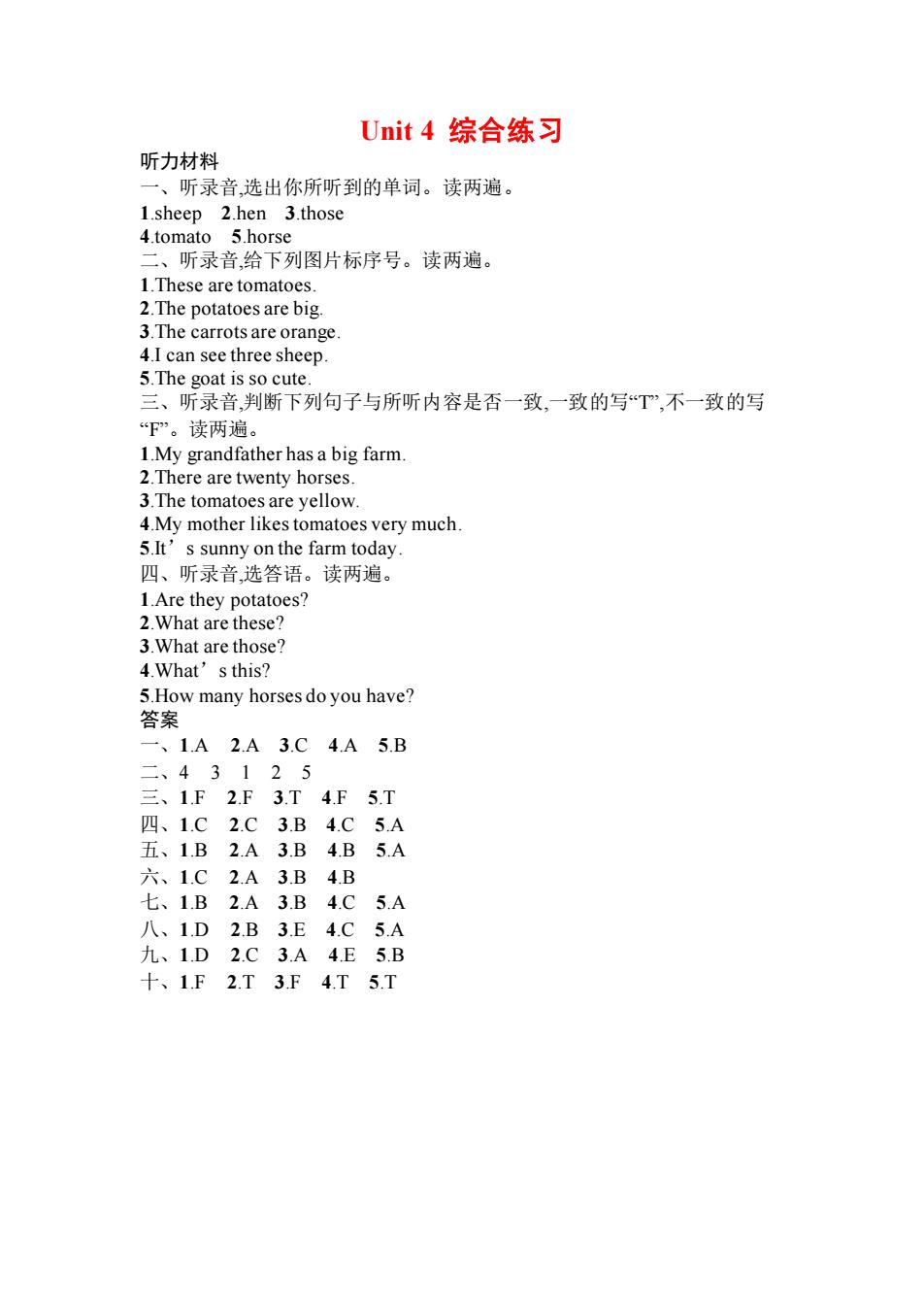 Unit 4 综合练习

听力材料

一、听录音,选出你所听到的单词。读两遍。

1.sheep 2.hen 3.those

4.tomato 5.horse

二、听录音,给下列图片标序号。读两遍。

1.These are tomatoes.

2.The potatoes are big.

3.The carrots are orange.

4.I can see three sheep.

5.The goat is so cute.

三、听录音,判断下列句子与所听内容是否一致,一致的写“T”,不一致的写“F”。读两遍。

1.My grandfather has a big farm.

2.There are twenty horses.

3.The tomatoes are yellow.

4.My mother likes tomatoes very much.

5.It’s sunny on the farm today.

四、听录音,选答语。读两遍。

1.Are they potatoes?

2.What are these?

3.What are those?

4.What’s this?

5.How many horses do you have?

答案

一、1.A 2.A 3.C 4.A 5.B

二、4 3 1 2 5

三、1.F 2.F 3.T 4.F 5.T

四、1.C 2.C 3.B 4.C 5.A

五、1.B 2.A 3.B 4.B 5.A

六、1.C 2.A 3.B 4.B

七、1.B 2.A 3.B 4.C 5.A

八、1.D 2.B 3.E 4.C 5.A

九、1.D 2.C 3.A 4.E 5.B

十、1.F 2.T 3.F 4.T 5.T